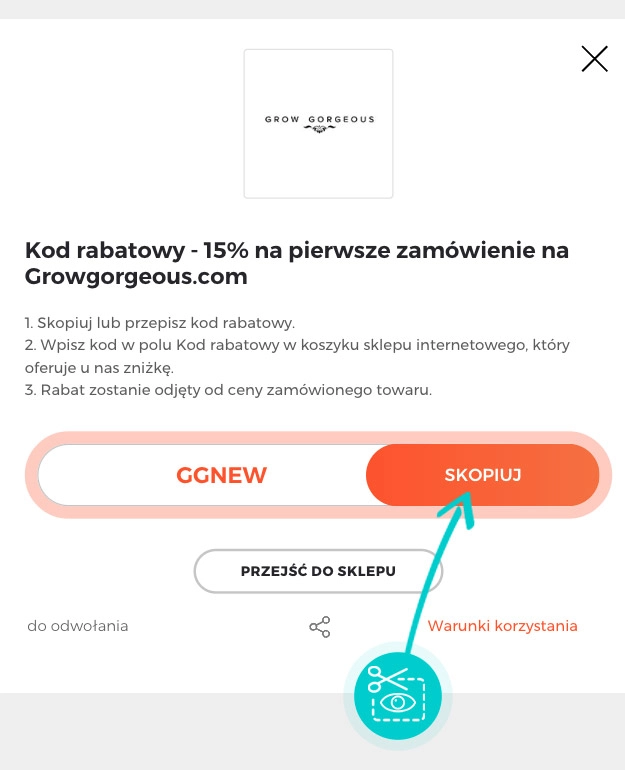 GROW GORGEOUS

Kod rabatowy - 15% na pierwsze zamówienie na Growgorgeous.com

1. Skopiuj lub przepisz kod rabatowy.
2. Wpisz kod w polu Kod rabatowy w koszyku sklepu internetowego, który oferuje u nas zniżkę.
3. Rabat zostanie odjęty od ceny zamówionego towaru.

GGNEW

SKOPIUJ

PRZEJŚĆ DO SKLEPU

do odwołania

Warunki korzystania